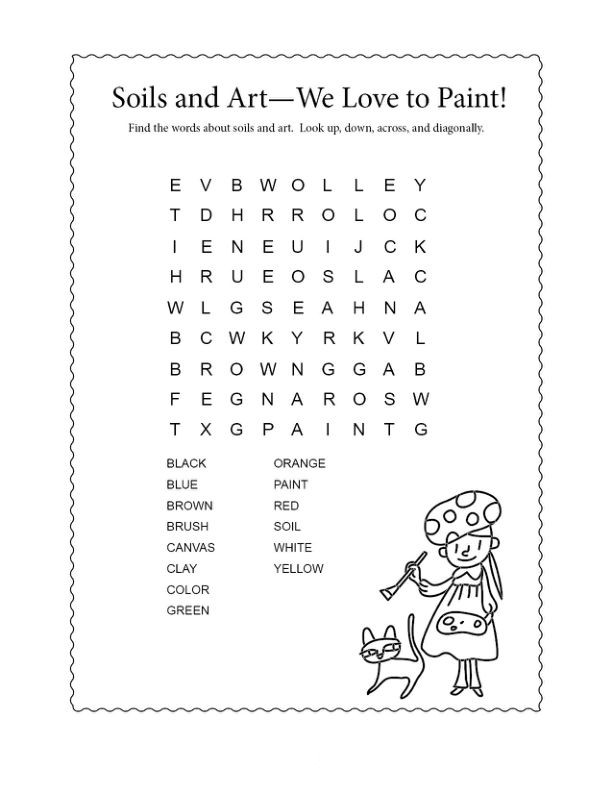 Soils and Art—We Love to Paint!

Find the words about soils and art. Look up, down, across, and diagonally.

E V B W O L L E Y
T D H R R O L O C
I E N E U I J C K
H R U E O S L A C
W L G S E A H N A
B C W K Y R K V L
B R O W N G G A B
F E G N A R O S W
T X G P A I N T G

BLACK
BLUE
BROWN
BRUSH
CANVAS
CLAY
COLOR
GREEN

ORANGE
PAINT
RED
SOIL
WHITE
YELLOW